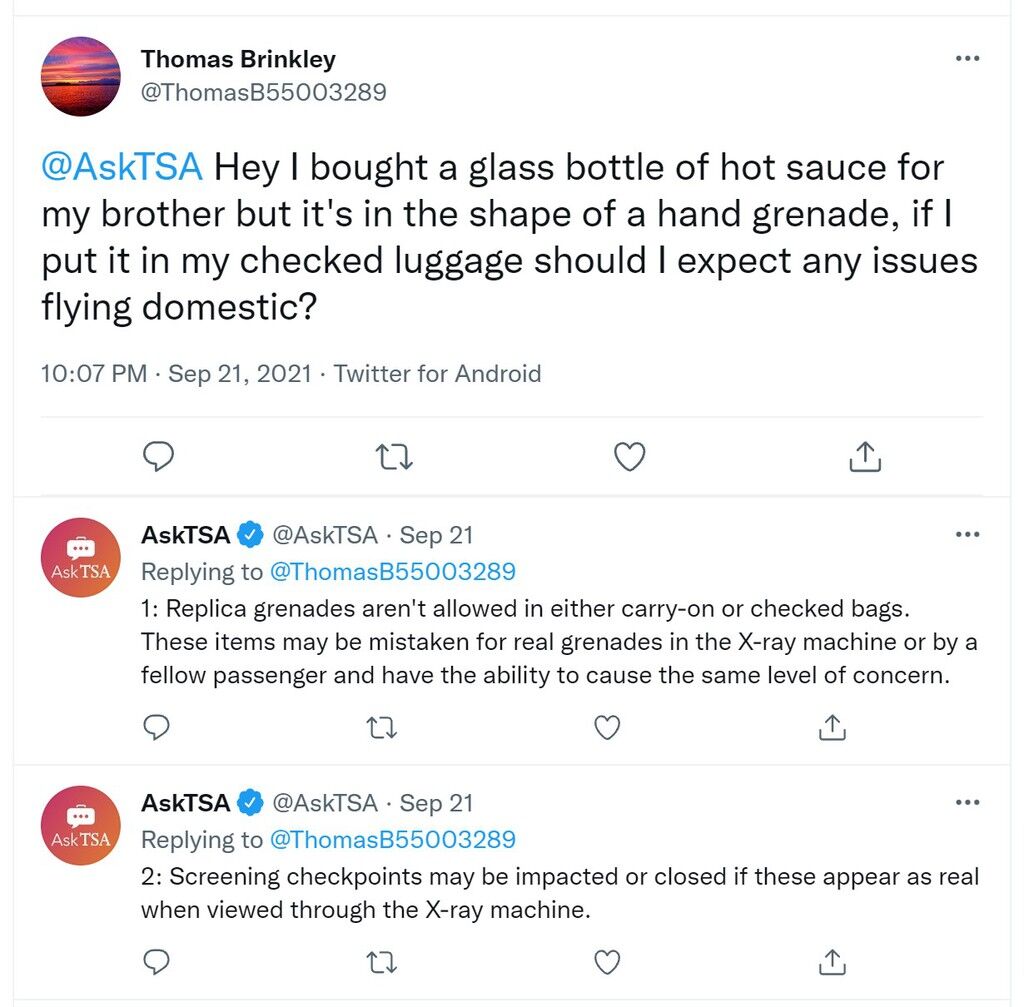 Thomas Brinkley
@ThomasB55003289

@AskTSA Hey I bought a glass bottle of hot sauce for my brother but it's in the shape of a hand grenade, if I put it in my checked luggage should I expect any issues flying domestic?

10:07 PM · Sep 21, 2021 · Twitter for Android

AskTSA
AskTSA @AskTSA · Sep 21
Replying to @ThomasB55003289
1: Replica grenades aren't allowed in either carry-on or checked bags. These items may be mistaken for real grenades in the X-ray machine or by a fellow passenger and have the ability to cause the same level of concern.

AskTSA
AskTSA @AskTSA · Sep 21
Replying to @ThomasB55003289
2: Screening checkpoints may be impacted or closed if these appear as real when viewed through the X-ray machine.